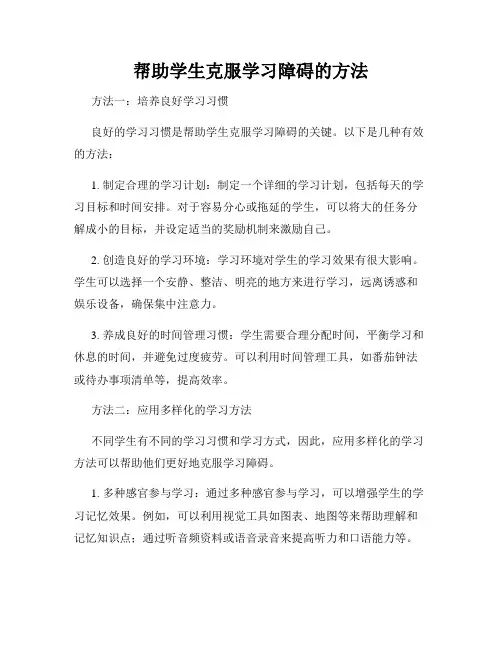 帮助学生克服学习障碍的方法

方法一：培养良好学习习惯

良好的学习习惯是帮助学生克服学习障碍的关键。以下是几种有效的方法：

1. 制定合理的学习计划：制定一个详细的学习计划，包括每天的学习目标和时间安排。对于容易分心或拖延的学生，可以将大的任务分解成小的目标，并设定适当的奖励机制来激励自己。

2. 创造良好的学习环境：学习环境对学生的学习效果有很大影响。学生可以选择一个安静、整洁、明亮的地方来进行学习，远离诱惑和娱乐设备，确保集中注意力。

3. 养成良好的时间管理习惯：学生需要合理分配时间，平衡学习和休息的时间，并避免过度疲劳。可以利用时间管理工具，如番茄钟法或待办事项清单等，提高效率。

方法二：应用多样化的学习方法

不同学生有不同的学习习惯和学习方式，因此，应用多样化的学习方法可以帮助他们更好地克服学习障碍。

1. 多种感官参与学习：通过多种感官参与学习，可以增强学生的学习记忆效果。例如，可以利用视觉工具如图表、地图等来帮助理解和记忆知识点；通过听音频资料或语音录音来提高听力和口语能力等。